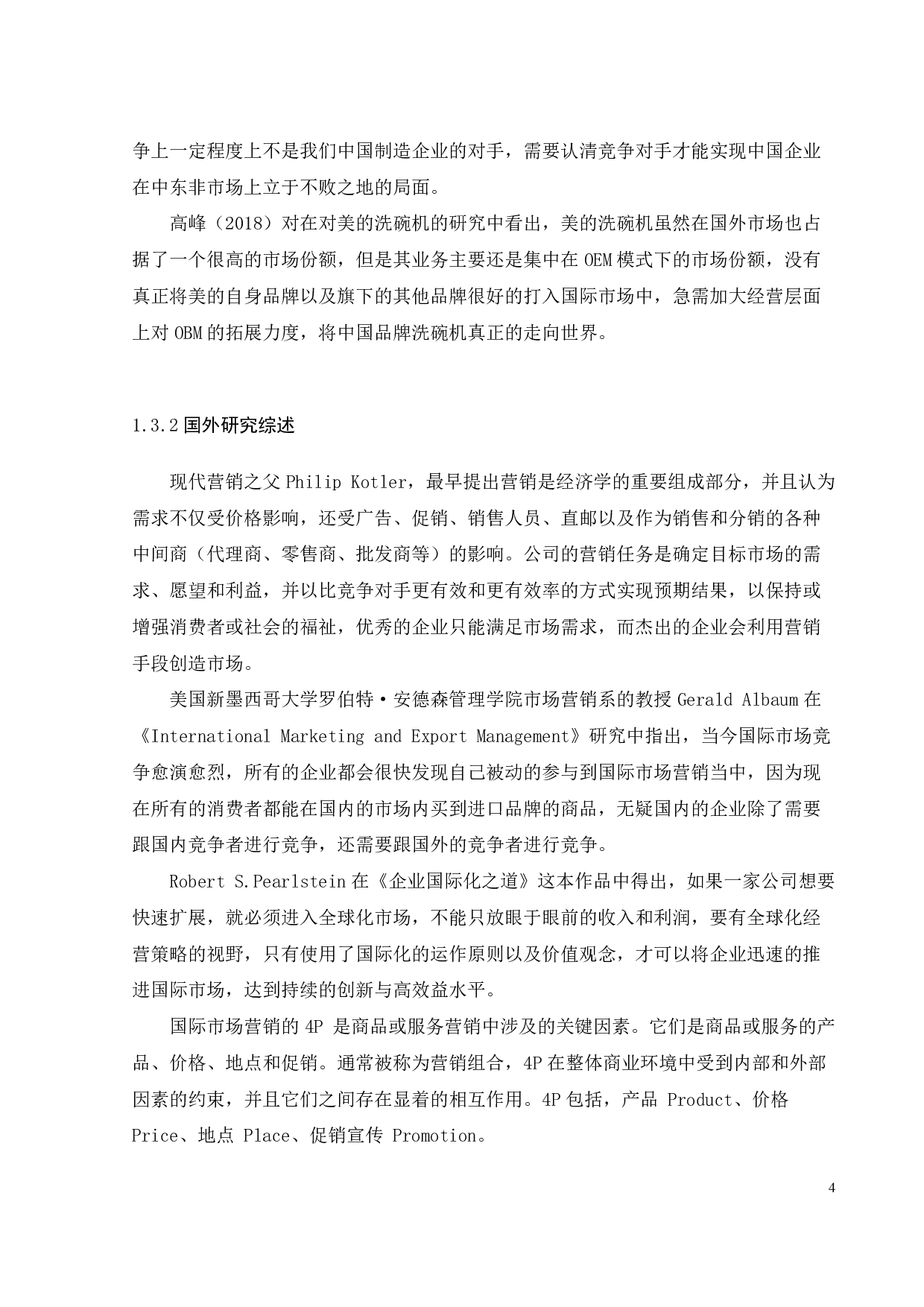 争上一定程度上不是我们中国制造企业的对手，需要认清竞争对手才能实现中国企业在中东非市场上立于不败之地的局面。

高峰（2018）对在对美的洗碗机的研究中看出，美的洗碗机虽然在国外市场也占据了一个很高的市场份额，但是其业务主要还是集中在 OEM 模式下的市场份额，没有真正将美的自身品牌以及旗下的其他品牌很好的打入国际市场中，急需加大经营层面上对 OBM 的拓展力度，将中国品牌洗碗机真正的走向世界。

1.3.2 国外研究综述

现代营销之父 Philip Kotler，最早提出营销是经济学的重要组成部分，并且认为需求不仅受价格影响，还受广告、促销、销售人员、直邮以及作为销售和分销的各种中间商（代理商、零售商、批发商等）的影响。公司的营销任务是确定目标市场的需求、愿望和利益，并以比竞争对手更有效和更有效率的方式实现预期结果，以保持或增强消费者或社会的福祉，优秀的企业只能满足市场需求，而杰出的企业会利用营销手段创造市场。

美国新墨西哥大学罗伯特·安德森管理学院市场营销系的教授 Gerald Albaum 在《International Marketing and Export Management》研究中指出，当今国际市场竞争愈演愈烈，所有的企业都会很快发现自己被动的参与到国际市场营销当中，因为现在所有的消费者都能在国内的市场内买到进口品牌的商品，无疑国内的企业除了需要跟国内竞争者进行竞争，还需要跟国外的竞争者进行竞争。

Robert S.Pearlstein 在《企业国际化之道》这本作品中得出，如果一家公司想要快速扩展，就必须进入全球化市场，不能只放眼于眼前的收入和利润，要有全球化经营策略的视野，只有使用了国际化的运作原则以及价值观念，才可以将企业迅速的推进国际市场，达到持续的创新与高效益水平。

国际市场营销的 4P 是商品或服务营销中涉及的关键因素。它们是商品或服务的产品、价格、地点和促销。通常被称为营销组合，4P 在整体商业环境中受到内部和外部因素的约束，并且它们之间存在显着的相互作用。4P 包括，产品 Product、价格 Price、地点 Place、促销宣传 Promotion。

4